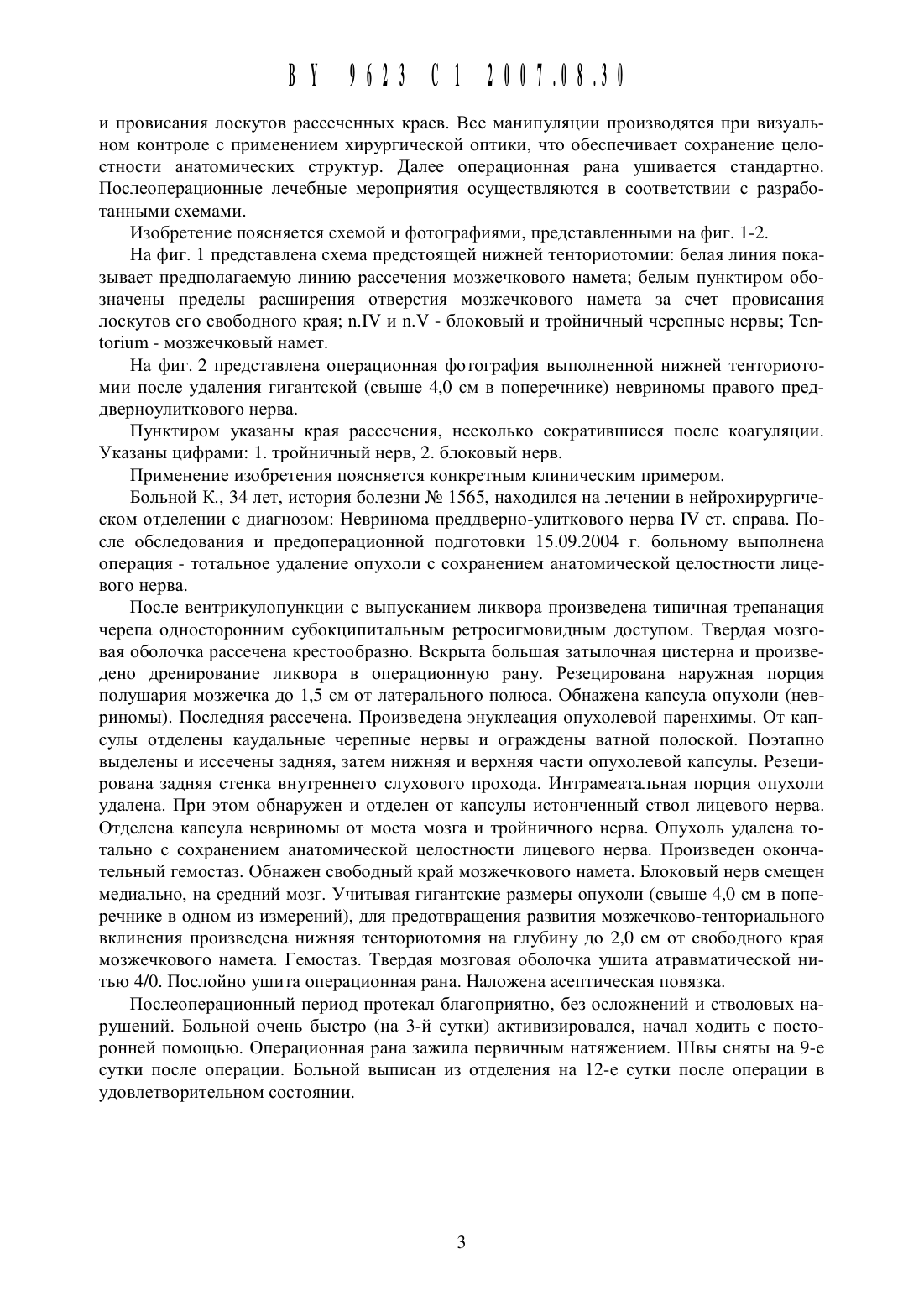 BY 9623 C1 2007.08.30

и провисания лоскутов рассеченных краев. Все манипуляции производятся при визуальном контроле с применением хирургической оптики, что обеспечивает сохранение целостности анатомических структур. Далее операционная рана ушивается стандартно. Послеоперационные лечебные мероприятия осуществляются в соответствии с разработанными схемами.

Изобретение поясняется схемой и фотографиями, представленными на фиг. 1-2.

На фиг. 1 представлена схема предстоящей нижней тенториотомии: белая линия показывает предполагаемую линию рассечения мозжечкового намета; белым пунктиром обозначены пределы расширения отверстия мозжечкового намета за счет провисания лоскутов его свободного края; n.IV и n.V - блоковый и тройничный черепные нервы; Tentorium - мозжечковый намет.

На фиг. 2 представлена операционная фотография выполненной нижней тенториотомии после удаления гигантской (свыше 4,0 см в поперечнике) невриномы правого преддверноулиткового нерва.

Пунктиром указаны края рассечения, несколько сократившиеся после коагуляции. Указаны цифрами: 1. тройничный нерв, 2. блоковый нерв.

Применение изобретения поясняется конкретным клиническим примером.

Больной К., 34 лет, история болезни № 1565, находился на лечении в нейрохирургическом отделении с диагнозом: Невринома преддверно-улиткового нерва IV ст. справа. После обследования и предоперационной подготовки 15.09.2004 г. больному выполнена операция - тотальное удаление опухоли с сохранением анатомической целостности лицевого нерва.

После вентрикулопункции с выпусканием ликвора произведена типичная трепанация черепа односторонним субокципитальным ретросигмовидным доступом. Твердая мозговая оболочка рассечена крестообразно. Вскрыта большая затылочная цистерна и произведено дренирование ликвора в операционную рану. Резецирована наружная порция полушария мозжечка до 1,5 см от латерального полюса. Обнажена капсула опухоли (невриномы). Последняя рассечена. Произведена энуклеация опухолевой паренхимы. От капсулы отделены каудальные черепные нервы и ограждены ватной полоской. Поэтапно выделены и иссечены задняя, затем нижняя и верхняя части опухолевой капсулы. Резецирована задняя стенка внутреннего слухового прохода. Интрамеатальная порция опухоли удалена. При этом обнаружен и отделен от капсулы истонченный ствол лицевого нерва. Отделена капсула невриномы от моста мозга и тройничного нерва. Опухоль удалена тотально с сохранением анатомической целостности лицевого нерва. Произведен окончательный гемостаз. Обнажен свободный край мозжечкового намета. Блоковый нерв смещен медиально, на средний мозг. Учитывая гигантские размеры опухоли (свыше 4,0 см в поперечнике в одном из измерений), для предотвращения развития мозжечково-тенториального вклинения произведена нижняя тенториотомия на глубину до 2,0 см от свободного края мозжечкового намета. Гемостаз. Твердая мозговая оболочка ушита атравматической нитью 4/0. Послойно ушита операционная рана. Наложена асептическая повязка.

Послеоперационный период протекал благоприятно, без осложнений и стволовых нарушений. Больной очень быстро (на 3-й сутки) активизировался, начал ходить с посторонней помощью. Операционная рана зажила первичным натяжением. Швы сняты на 9-е сутки после операции. Больной выписан из отделения на 12-е сутки после операции в удовлетворительном состоянии.

3